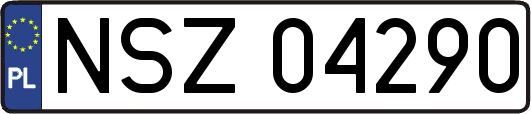 PL
NSZ 04290